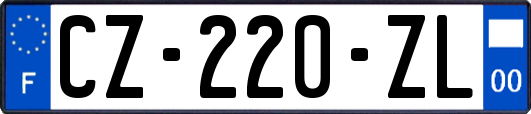 F
CZ-220-ZL
00